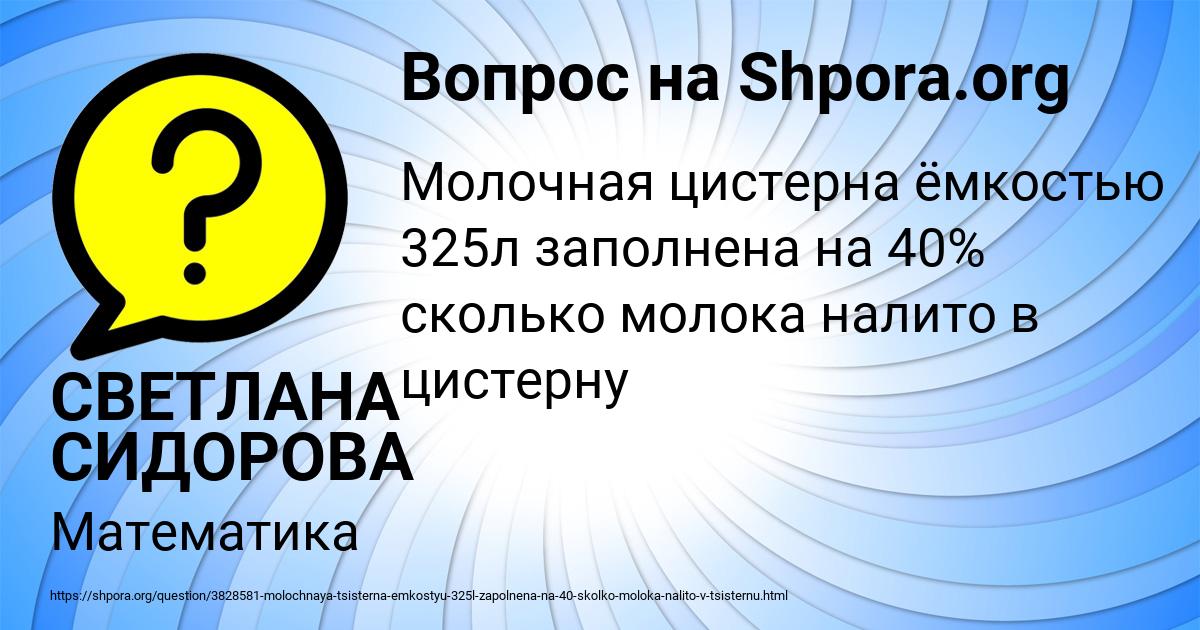 Вопрос на Shpora.org

Молочная цистерна ёмкостью 325л заполнена на 40% сколько молока налито в цистерну

СВЕТЛАНА СИДОРОВА

Математика

https://shpora.org/question/3828581-molochnaya-tsisterna-emkostyu-325l-zapolnena-na-40-skolko-moloka-nalito-v-tsisternu.html